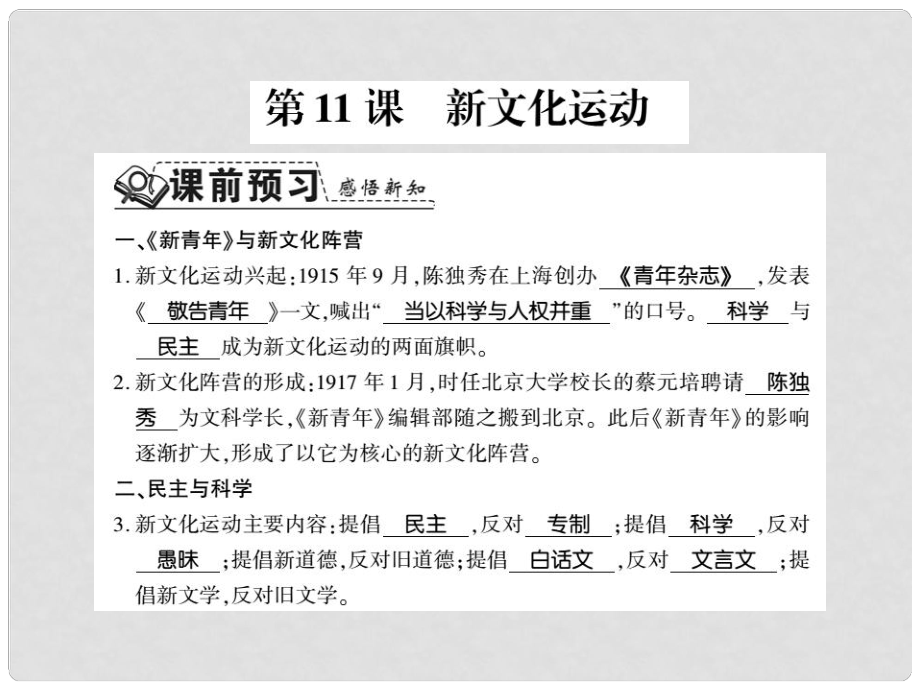 第11课　新文化运动

课前预习 感悟新知

一、《新青年》与新文化阵营

1. 新文化运动兴起：1915年9月，陈独秀在上海创办 《青年杂志》 ，发表《 敬告青年 》一文，喊出“ 当以科学与人权并重 ”的口号。 科学 与 民主 成为新文化运动的两面旗帜。

2. 新文化阵营的形成：1917年1月，时任北京大学校长的蔡元培聘请 陈独秀 为文科学长，《新青年》编辑部随之搬到北京。此后《新青年》的影响逐渐扩大，形成了以它为核心的新文化阵营。

二、民主与科学

3. 新文化运动主要内容：提倡 民主 ，反对 专制 ；提倡 科学 ，反对 愚昧 ；提倡新道德，反对旧道德；提倡 白话文 ，反对 文言文 ；提倡新文学，反对旧文学。